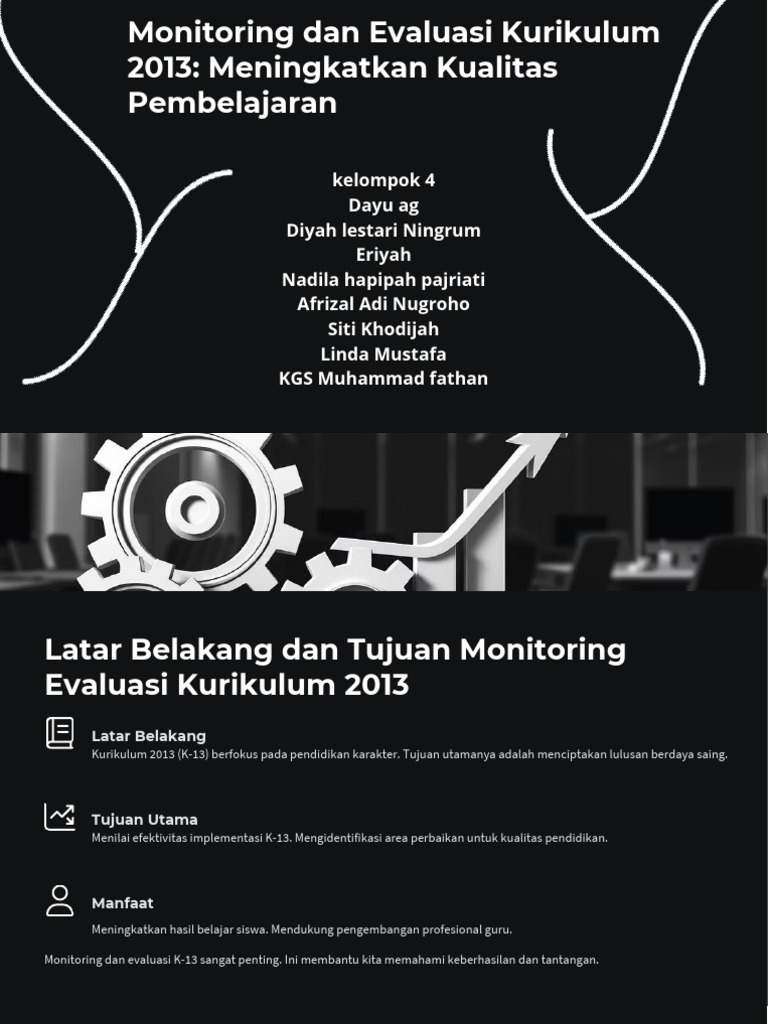 Monitoring dan Evaluasi Kurikulum 2013: Meningkatkan Kualitas Pembelajaran

kelompok 4
Dayu ag
Diyah lestari Ningrum
Eriyah
Nadila hapipah pajriati
Afrizal Adi Nugroho
Siti Khodijah
Linda Mustafa
KGS Muhammad fathan

Latar Belakang dan Tujuan Monitoring Evaluasi Kurikulum 2013

Latar Belakang
Kurikulum 2013 (K-13) berfokus pada pendidikan karakter. Tujuan utamanya adalah menciptakan lulusan berdaya saing.

Tujuan Utama
Menilai efektivitas implementasi K-13. Mengidentifikasi area perbaikan untuk kualitas pendidikan.

Manfaat
Meningkatkan hasil belajar siswa. Mendukung pengembangan profesional guru.

Monitoring dan evaluasi K-13 sangat penting. Ini membantu kita memahami keberhasilan dan tantangan.